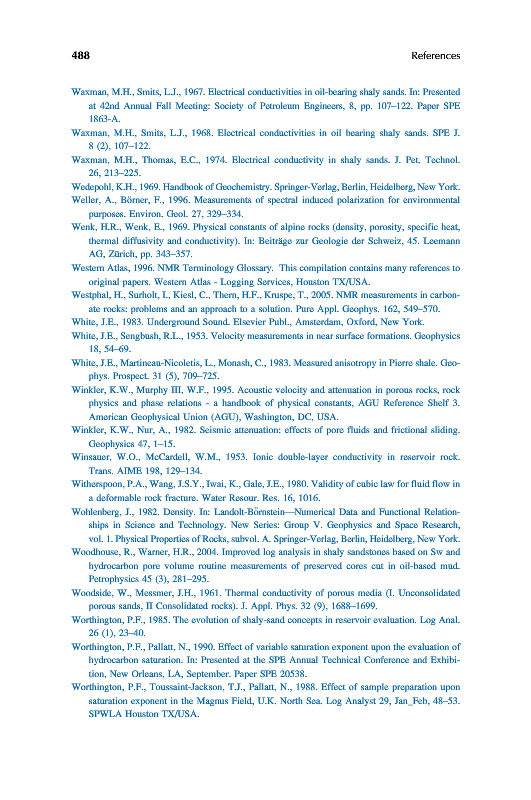 488 References

Waxman, M.H., Smits, L.J., 1967. Electrical conductivities in oil-bearing shaly sands. In: Presented at 42nd Annual Fall Meeting: Society of Petroleum Engineers, 8, pp. 107–122. Paper SPE 1863-A.

Waxman, M.H., Smits, L.J., 1968. Electrical conductivities in oil bearing shaly sands. SPE J. 8 (2), 107–122.

Waxman, M.H., Thomas, E.C., 1974. Electrical conductivity in shaly sands. J. Pet. Technol. 26, 213–225.

Wedepohl, K.H., 1969. Handbook of Geochemistry. Springer-Verlag, Berlin, Heidelberg, New York.

Weller, A., Börner, F., 1996. Measurements of spectral induced polarization for environmental purposes. Environ. Geol. 27, 329–334.

Wenk, H.R., Wenk, E., 1969. Physical constants of alpine rocks (density, porosity, specific heat, thermal diffusivity and conductivity). In: Beiträge zur Geologie der Schweiz, 45. Leemann AG, Zürich, pp. 343–357.

Western Atlas, 1996. NMR Terminology Glossary. This compilation contains many references to original papers. Western Atlas - Logging Services, Houston TX/USA.

Westphal, H., Surholt, I., Kiesl, C., Thern, H.F., Kruspe, T., 2005. NMR measurements in carbonate rocks: problems and an approach to a solution. Pure Appl. Geophys. 162, 549–570.

White, J.E., 1983. Underground Sound. Elsevier Publ., Amsterdam, Oxford, New York.

White, J.E., Sengbush, R.L., 1953. Velocity measurements in near surface formations. Geophysics 18, 54–69.

White, J.E., Martineau-Nicoletis, L., Monash, C., 1983. Measured anisotropy in Pierre shale. Geophys. Prospect. 31 (5), 709–725.

Winkler, K.W., Murphy III, W.F., 1995. Acoustic velocity and attenuation in porous rocks, rock physics and phase relations - a handbook of physical constants, AGU Reference Shelf 3. American Geophysical Union (AGU), Washington, DC, USA.

Winkler, K.W., Nur, A., 1982. Seismic attenuation: effects of pore fluids and frictional sliding. Geophysics 47, 1–15.

Winsauer, W.O., McCardell, W.M., 1953. Ionic double-layer conductivity in reservoir rock. Trans. AIME 198, 129–134.

Witherspoon, P.A., Wang, J.S.Y., Iwai, K., Gale, J.E., 1980. Validity of cubic law for fluid flow in a deformable rock fracture. Water Resour. Res. 16, 1016.

Wohlenberg, J., 1982. Density. In: Landolt-Börnstein—Numerical Data and Functional Relationships in Science and Technology. New Series: Group V. Geophysics and Space Research, vol. 1. Physical Properties of Rocks, subvol. A. Springer-Verlag, Berlin, Heidelberg, New York.

Woodhouse, R., Warner, H.R., 2004. Improved log analysis in shaly sandstones based on Sw and hydrocarbon pore volume routine measurements of preserved cores cut in oil-based mud. Petrophysics 45 (3), 281–295.

Woodside, W., Messmer, J.H., 1961. Thermal conductivity of porous media (I. Unconsolidated porous sands, II Consolidated rocks). J. Appl. Phys. 32 (9), 1688–1699.

Worthington, P.F., 1985. The evolution of shaly-sand concepts in reservoir evaluation. Log Anal. 26 (1), 23–40.

Worthington, P.F., Pallatt, N., 1990. Effect of variable saturation exponent upon the evaluation of hydrocarbon saturation. In: Presented at the SPE Annual Technical Conference and Exhibition, New Orleans, LA, September. Paper SPE 20538.

Worthington, P.F., Toussaint-Jackson, T.J., Pallatt, N., 1988. Effect of sample preparation upon saturation exponent in the Magnus Field, U.K. North Sea. Log Analyst 29, Jan_Feb, 48–53. SPWLA Houston TX/USA.